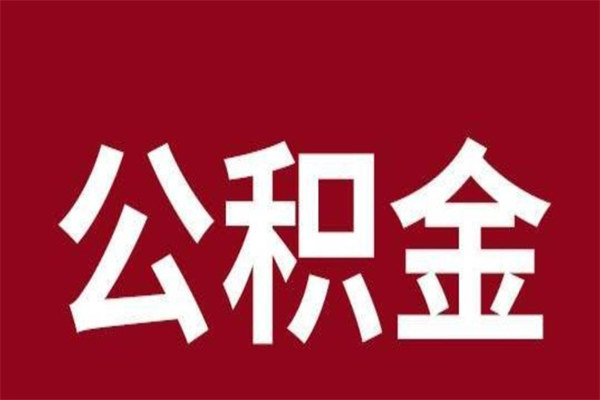 公积金